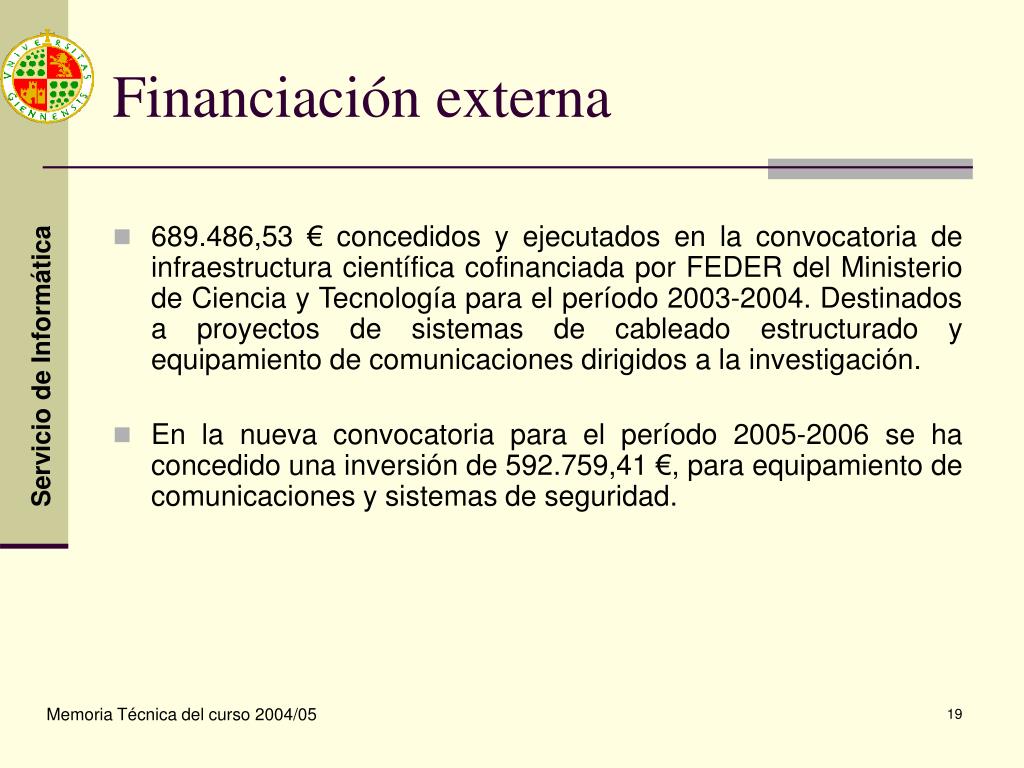 VNIVERSITAS GIENNENSIS

Financiación externa

Servicio de Informática

689.486,53 € concedidos y ejecutados en la convocatoria de infraestructura científica cofinanciada por FEDER del Ministerio de Ciencia y Tecnología para el período 2003-2004. Destinados a proyectos de sistemas de cableado estructurado y equipamiento de comunicaciones dirigidos a la investigación.

En la nueva convocatoria para el período 2005-2006 se ha concedido una inversión de 592.759,41 €, para equipamiento de comunicaciones y sistemas de seguridad.

Memoria Técnica del curso 2004/05

19